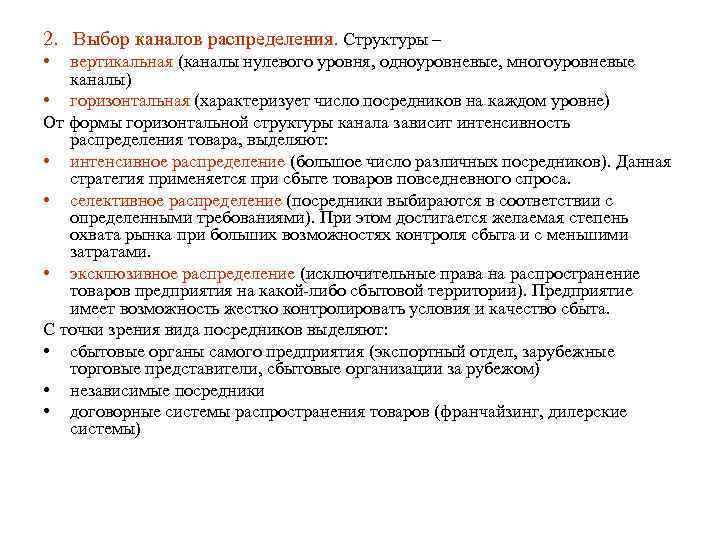 2. Выбор каналов распределения. Структуры –

• вертикальная (каналы нулевого уровня, одноуровневые, многоуровневые каналы)

• горизонтальная (характеризует число посредников на каждом уровне)

От формы горизонтальной структуры канала зависит интенсивность распределения товара, выделяют:

• интенсивное распределение (большое число различных посредников). Данная стратегия применяется при сбыте товаров повседневного спроса.

• селективное распределение (посредники выбираются в соответствии с определенными требованиями). При этом достигается желаемая степень охвата рынка при больших возможностях контроля сбыта и с меньшими затратами.

• эксклюзивное распределение (исключительные права на распространение товаров предприятия на какой-либо сбытовой территории). Предприятие имеет возможность жестко контролировать условия и качество сбыта.

С точки зрения вида посредников выделяют:

• сбытовые органы самого предприятия (экспортный отдел, зарубежные торговые представители, сбытовые организации за рубежом)

• независимые посредники

• договорные системы распространения товаров (франчайзинг, дилерские системы)